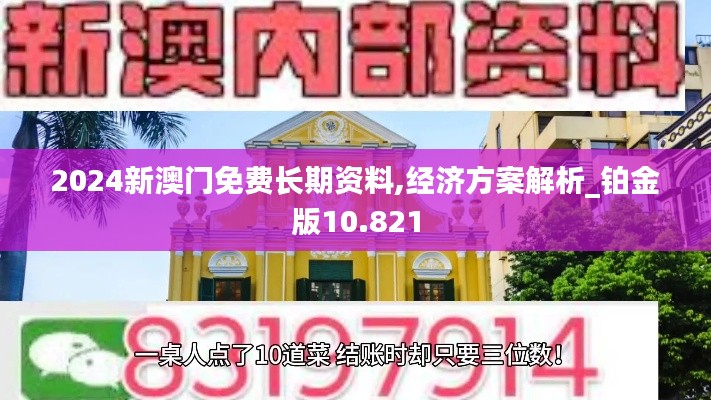 新澳内部资料

2024新澳门免费长期资料,经济方案解析_铂金版10.821

83197914

一桌人点了10道菜 结账时却只要三位数！